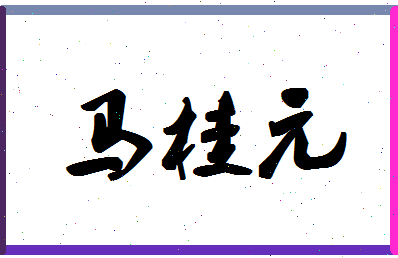 马桂元